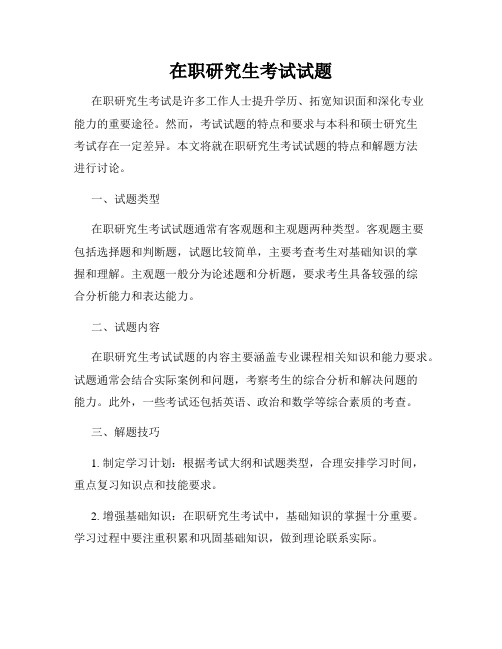 在职研究生考试试题

在职研究生考试是许多工作人士提升学历、拓宽知识面和深化专业能力的重要途径。然而，考试试题的特点和要求与本科和硕士研究生考试存在一定差异。本文将就在职研究生考试试题的特点和解题方法进行讨论。

一、试题类型

在职研究生考试试题通常有客观题和主观题两种类型。客观题主要包括选择题和判断题，试题比较简单，主要考查考生对基础知识的掌握和理解。主观题一般分为论述题和分析题，要求考生具备较强的综合分析能力和表达能力。

二、试题内容

在职研究生考试试题的内容主要涵盖专业课程相关知识和能力要求。试题通常会结合实际案例和问题，考察考生的综合分析和解决问题的能力。此外，一些考试还包括英语、政治和数学等综合素质的考查。

三、解题技巧

1. 制定学习计划：根据考试大纲和试题类型，合理安排学习时间，重点复习知识点和技能要求。

2. 增强基础知识：在职研究生考试中，基础知识的掌握十分重要。学习过程中要注重积累和巩固基础知识，做到理论联系实际。